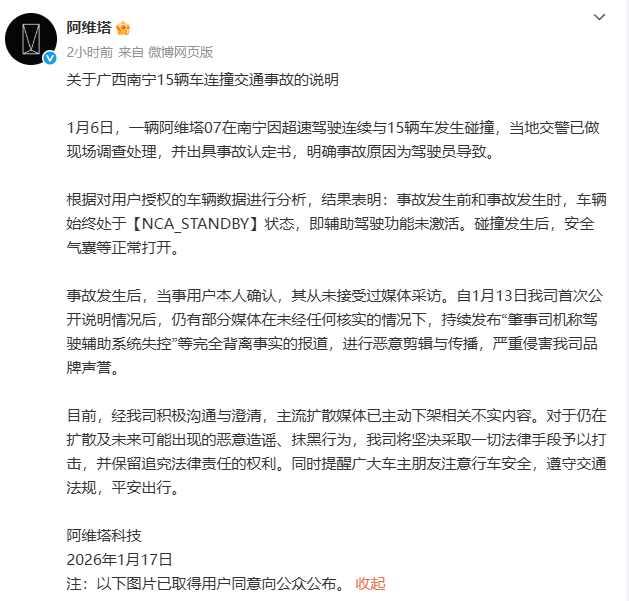 阿维塔

2小时前 来自 微博网页版

关于广西南宁15辆车连撞交通事故的说明

1月6日，一辆阿维塔07在南宁因超速驾驶连续与15辆车发生碰撞，当地交警已做现场调查处理，并出具事故认定书，明确事故原因为驾驶员导致。

根据对用户授权的车辆数据进行分析，结果表明：事故发生前和事故发生时，车辆始终处于【NCA_STANDBY】状态，即辅助驾驶功能未激活。碰撞发生后，安全气囊等正常打开。

事故发生后，当事用户本人确认，其从未接受过媒体采访。自1月13日我司首次公开说明情况后，仍有部分媒体在未经任何核实的情况下，持续发布“肇事司机称驾驶辅助系统失控”等完全背离事实的报道，进行恶意剪辑与传播，严重侵害我司品牌声誉。

目前，经我司积极沟通与澄清，主流扩散媒体已主动下架相关不实内容。对于仍在扩散及未来可能出现的恶意造谣、抹黑行为，我司将坚决采取一切法律手段予以打击，并保留追究法律责任的权利。同时提醒广大车主朋友注意行车安全，遵守交通法规，平安出行。

阿维塔科技
2026年1月17日
注：以下图片已取得用户同意向公众公布。 收起